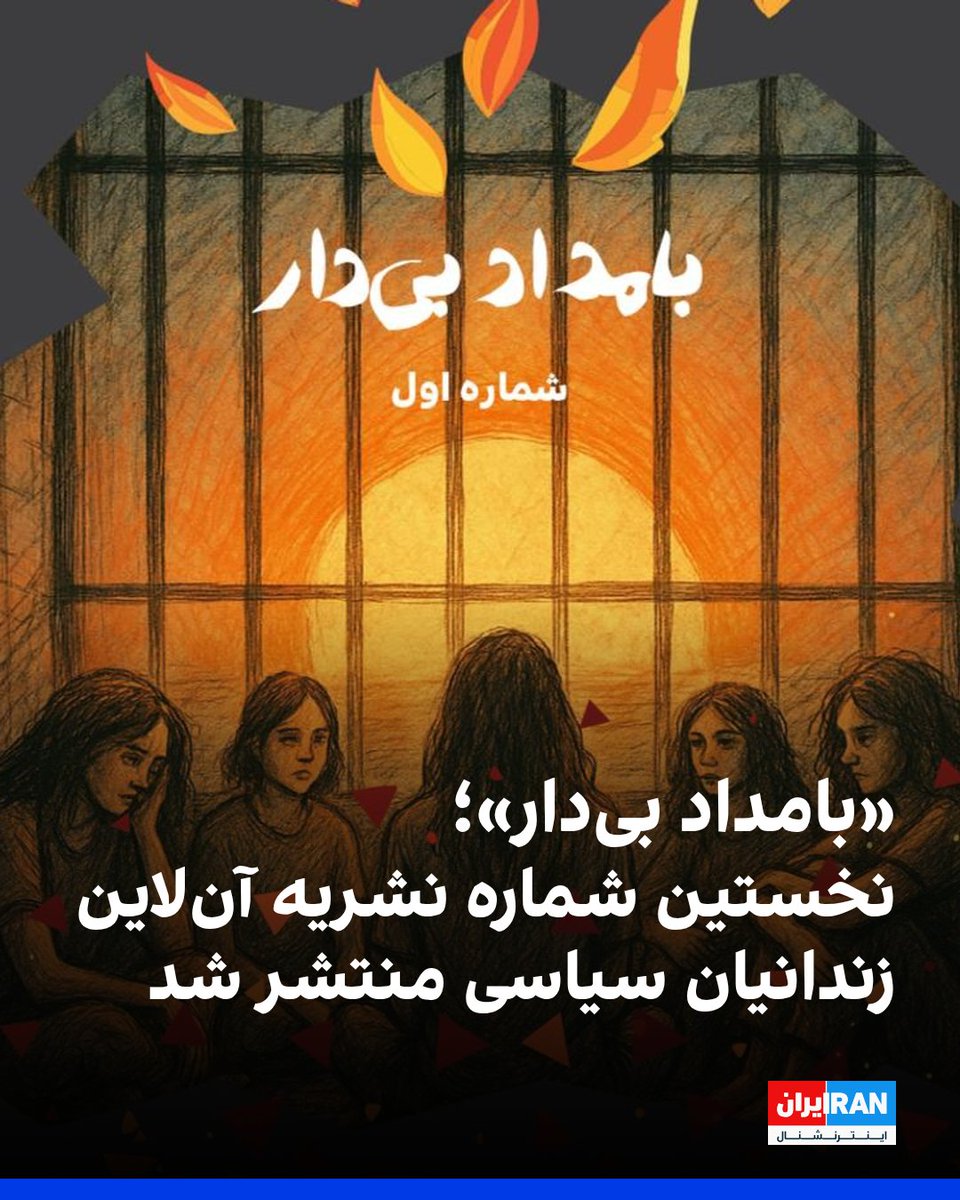 بامداد بی‌دار

شماره اول

«بامداد بی‌دار»؛
نخستین شماره نشریه آن‌لاین
زندانیان سیاسی منتشر شد

ایران IRAN
اینترنشنال